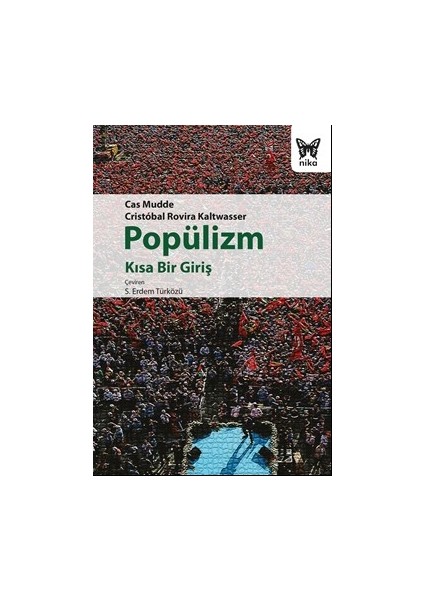 nika

Cas Mudde
Cristóbal Rovira Kaltwasser

Popülizm

Kısa Bir Giriş

Çeviren
S. Erdem Türközü